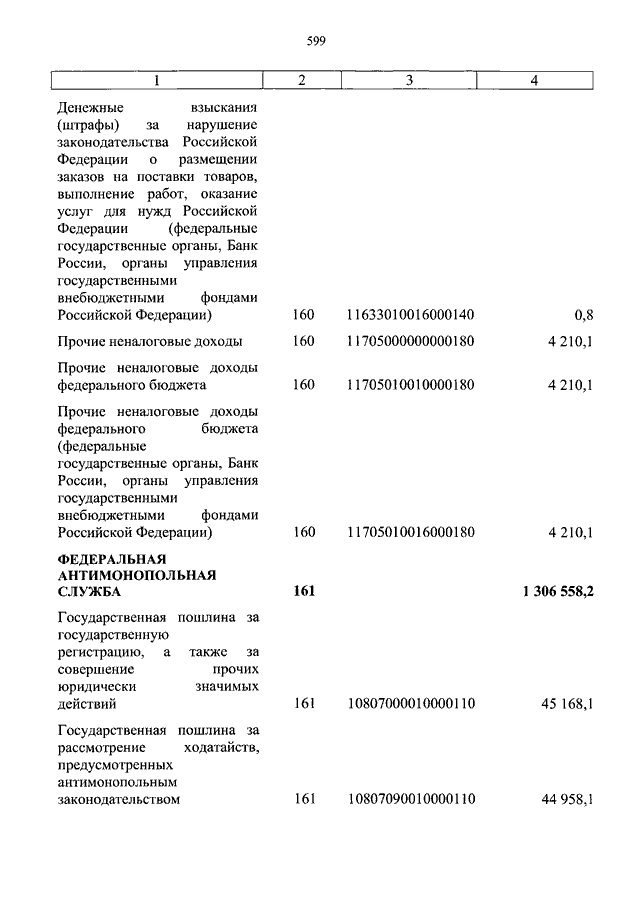 599

| 1 | 2 | 3 | 4 |
|---|---|---|---|
| Денежные взыскания (штрафы) за нарушение законодательства Российской Федерации о размещении заказов на поставки товаров, выполнение работ, оказание услуг для нужд Российской Федерации (федеральные государственные органы, Банк России, органы управления государственными внебюджетными фондами Российской Федерации) | 160 | 11633010016000140 | 0,8 |
| Прочие неналоговые доходы | 160 | 11705000000000180 | 4 210,1 |
| Прочие неналоговые доходы федерального бюджета | 160 | 11705010010000180 | 4 210,1 |
| Прочие неналоговые доходы федерального бюджета (федеральные государственные органы, Банк России, органы управления государственными внебюджетными фондами Российской Федерации) | 160 | 11705010016000180 | 4 210,1 |
| **ФЕДЕРАЛЬНАЯ АНТИМОНОПОЛЬНАЯ СЛУЖБА** | **161** | | **1 306 558,2** |
| Государственная пошлина за государственную регистрацию, а также за совершение прочих юридически значимых действий | 161 | 10807000010000110 | 45 168,1 |
| Государственная пошлина за рассмотрение ходатайств, предусмотренных антимонопольным законодательством | 161 | 10807090010000110 | 44 958,1 |